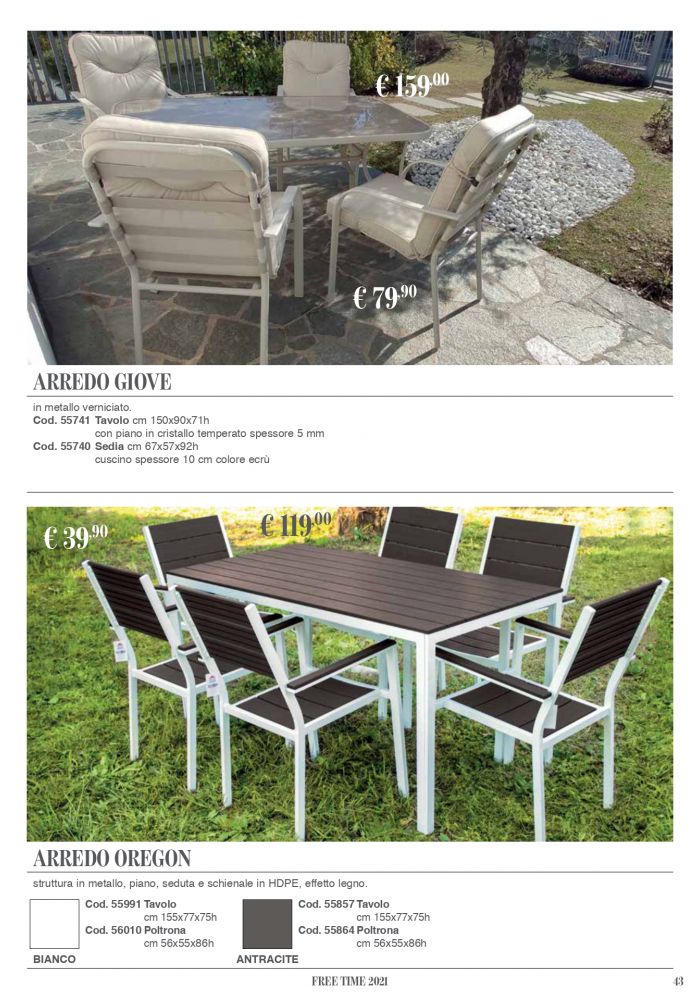 € 159,00

€ 79,90

ARREDO GIOVE

in metallo verniciato.
Cod. 55741 Tavolo cm 150x90x71h
con piano in cristallo temperato spessore 5 mm
Cod. 55740 Sedia cm 67x57x92h
cuscino spessore 10 cm colore ecrù

€ 39,90

€ 119,00

ARREDO OREGON

struttura in metallo, piano, seduta e schienale in HDPE, effetto legno.

Cod. 55991 Tavolo
cm 155x77x75h
Cod. 56010 Poltrona
cm 56x55x86h

BIANCO

Cod. 55857 Tavolo
cm 155x77x75h
Cod. 55864 Poltrona
cm 56x55x86h

ANTRACITE

FREE TIME 2021

43